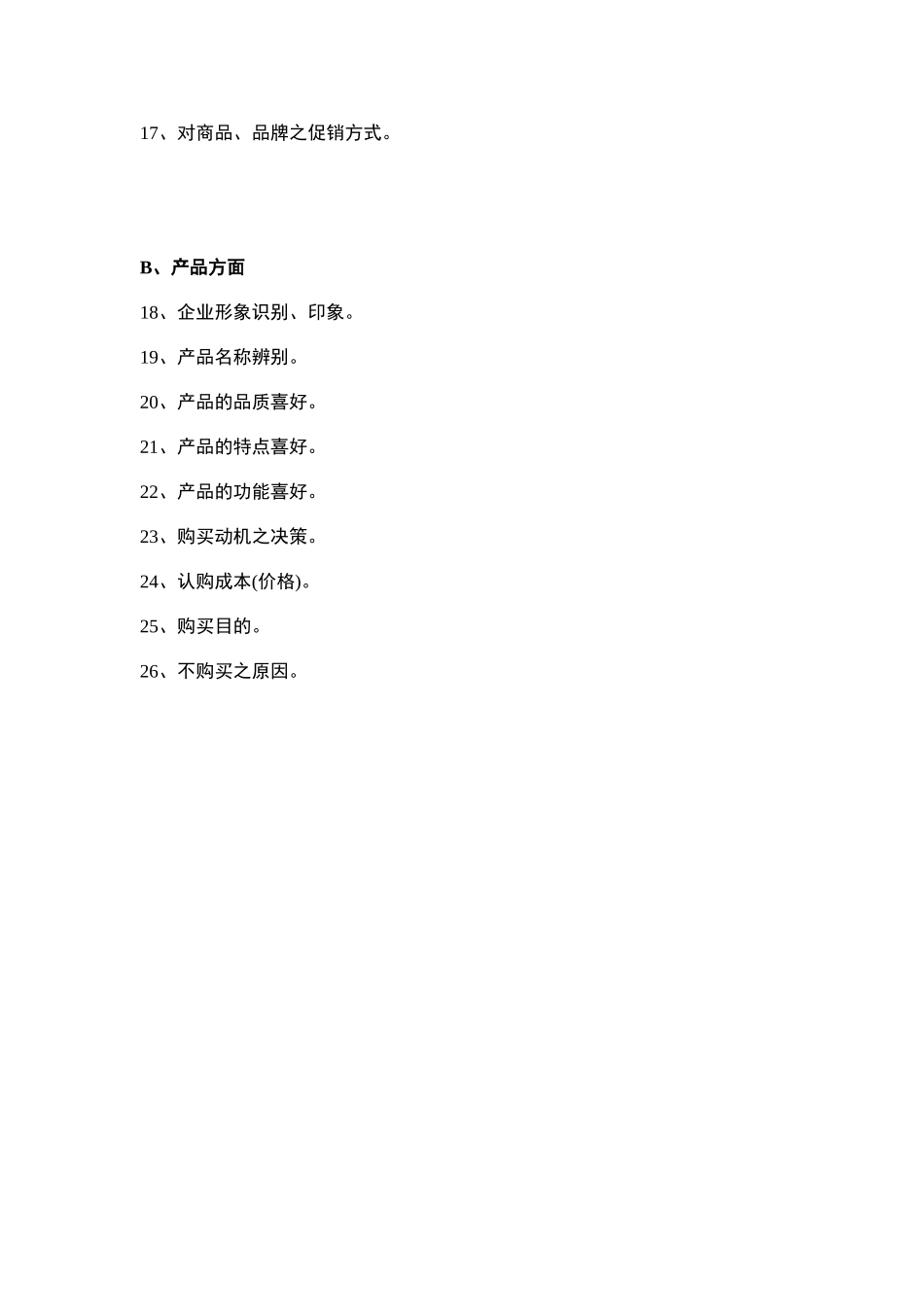 17、对商品、品牌之促销方式。

B、产品方面

18、企业形象识别、印象。

19、产品名称辨别。

20、产品的品质喜好。

21、产品的特点喜好。

22、产品的功能喜好。

23、购买动机之决策。

24、认购成本(价格)。

25、购买目的。

26、不购买之原因。